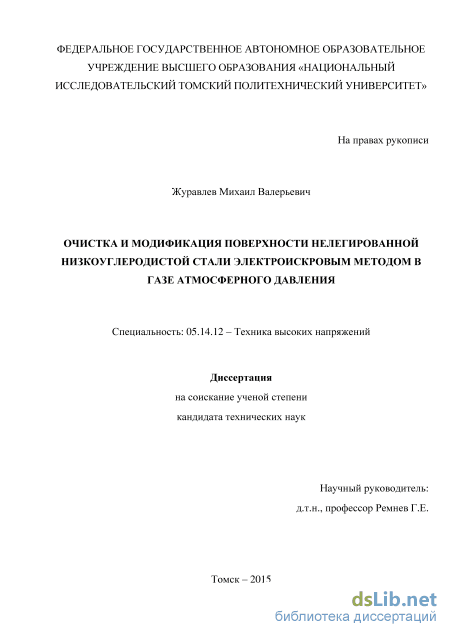 ФЕДЕРАЛЬНОЕ ГОСУДАРСТВЕННОЕ АВТОНОМНОЕ ОБРАЗОВАТЕЛЬНОЕ УЧРЕЖДЕНИЕ ВЫСШЕГО ОБРАЗОВАНИЯ «НАЦИОНАЛЬНЫЙ ИССЛЕДОВАТЕЛЬСКИЙ ТОМСКИЙ ПОЛИТЕХНИЧЕСКИЙ УНИВЕРСИТЕТ»

На правах рукописи

Журавлев Михаил Валерьевич

ОЧИСТКА И МОДИФИКАЦИЯ ПОВЕРХНОСТИ НЕЛЕГИРОВАННОЙ НИЗКОУГЛЕРОДИСТОЙ СТАЛИ ЭЛЕКТРОИСКРОВЫМ МЕТОДОМ В ГАЗЕ АТМОСФЕРНОГО ДАВЛЕНИЯ

Специальность: 05.14.12 – Техника высоких напряжений

Диссертация
на соискание ученой степени
кандидата технических наук

Научный руководитель:
д.т.н., профессор Ремнев Г.Е.

Томск – 2015

dsLib.net
библиотека диссертаций